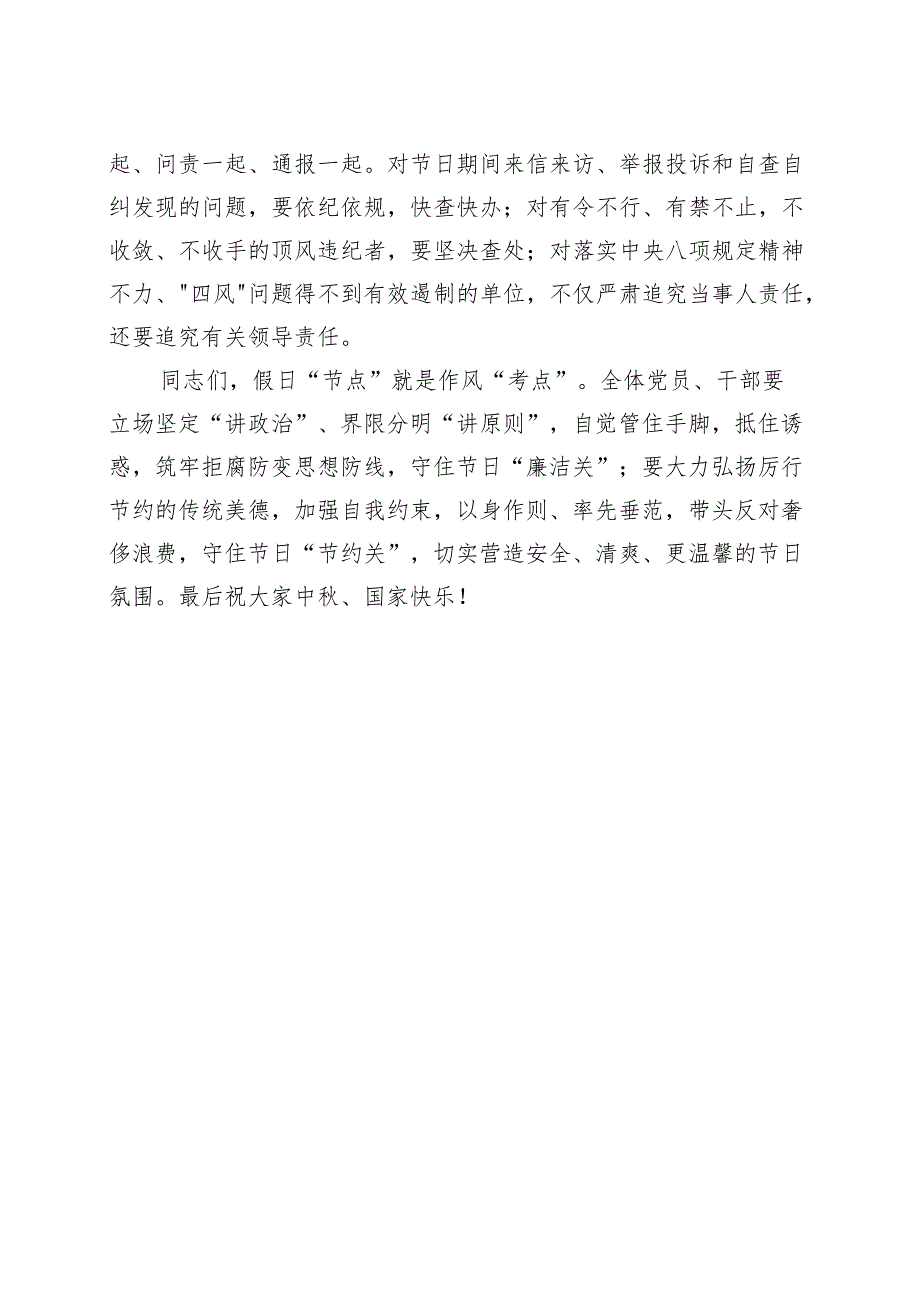 起、问责一起、通报一起。对节日期间来信来访、举报投诉和自查自纠发现的问题，要依纪依规，快查快办；对有令不行、有禁不止，不收敛、不收手的顶风违纪者，要坚决查处；对落实中央八项规定精神不力、"四风"问题得不到有效遏制的单位，不仅严肃追究当事人责任，还要追究有关领导责任。

同志们，假日“节点”就是作风“考点”。全体党员、干部要立场坚定“讲政治”、界限分明“讲原则”，自觉管住手脚，抵住诱惑，筑牢拒腐防变思想防线，守住节日“廉洁关”；要大力弘扬厉行节约的传统美德，加强自我约束，以身作则、率先垂范，带头反对奢侈浪费，守住节日“节约关”，切实营造安全、清爽、更温馨的节日氛围。最后祝大家中秋、国家快乐！